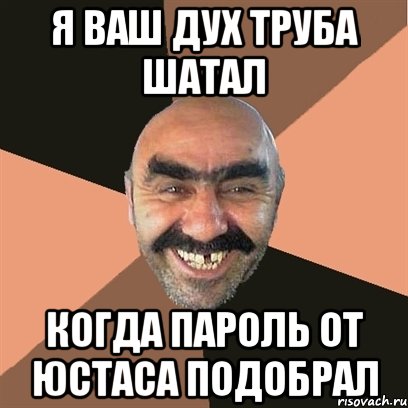 Я ВАШ ДУХ ТРУБА ШАТАЛ

КОГДА ПАРОЛЬ ОТ ЮСТАСА ПОДОБРАЛ

risovach.ru